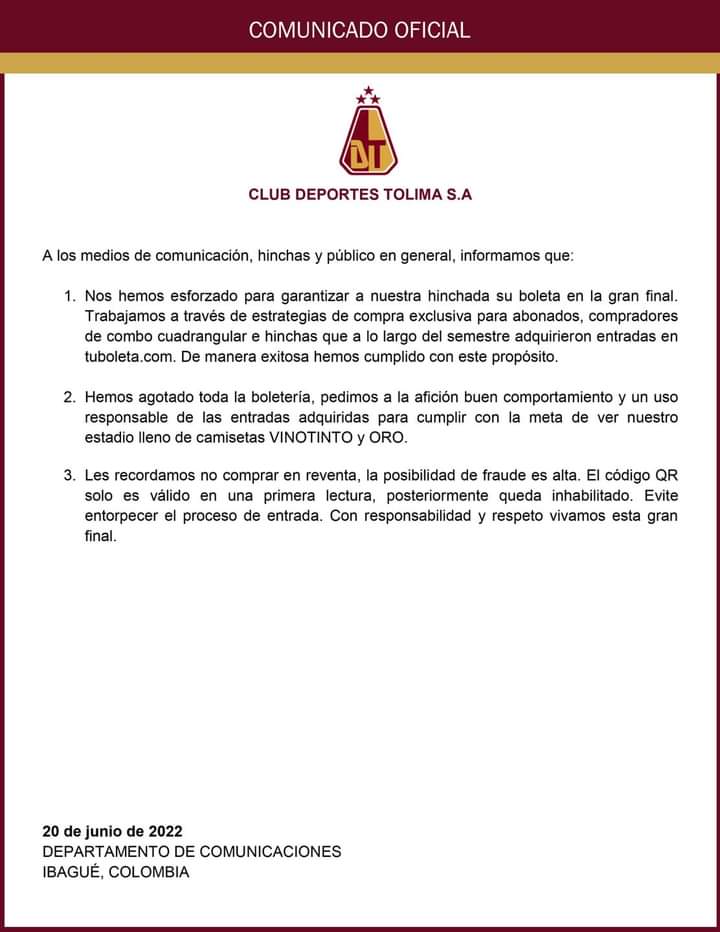 COMUNICADO OFICIAL

DT

CLUB DEPORTES TOLIMA S.A

A los medios de comunicación, hinchas y público en general, informamos que:

1. Nos hemos esforzado para garantizar a nuestra hinchada su boleta en la gran final. Trabajamos a través de estrategias de compra exclusiva para abonados, compradores de combo cuadrangular e hinchas que a lo largo del semestre adquirieron entradas en tuboleta.com. De manera exitosa hemos cumplido con este propósito.

2. Hemos agotado toda la boletería, pedimos a la afición buen comportamiento y un uso responsable de las entradas adquiridas para cumplir con la meta de ver nuestro estadio lleno de camisetas VINOTINTO y ORO.

3. Les recordamos no comprar en reventa, la posibilidad de fraude es alta. El código QR solo es válido en una primera lectura, posteriormente queda inhabilitado. Evite entorpecer el proceso de entrada. Con responsabilidad y respeto vivamos esta gran final.

20 de junio de 2022
DEPARTAMENTO DE COMUNICACIONES
IBAGUÉ, COLOMBIA